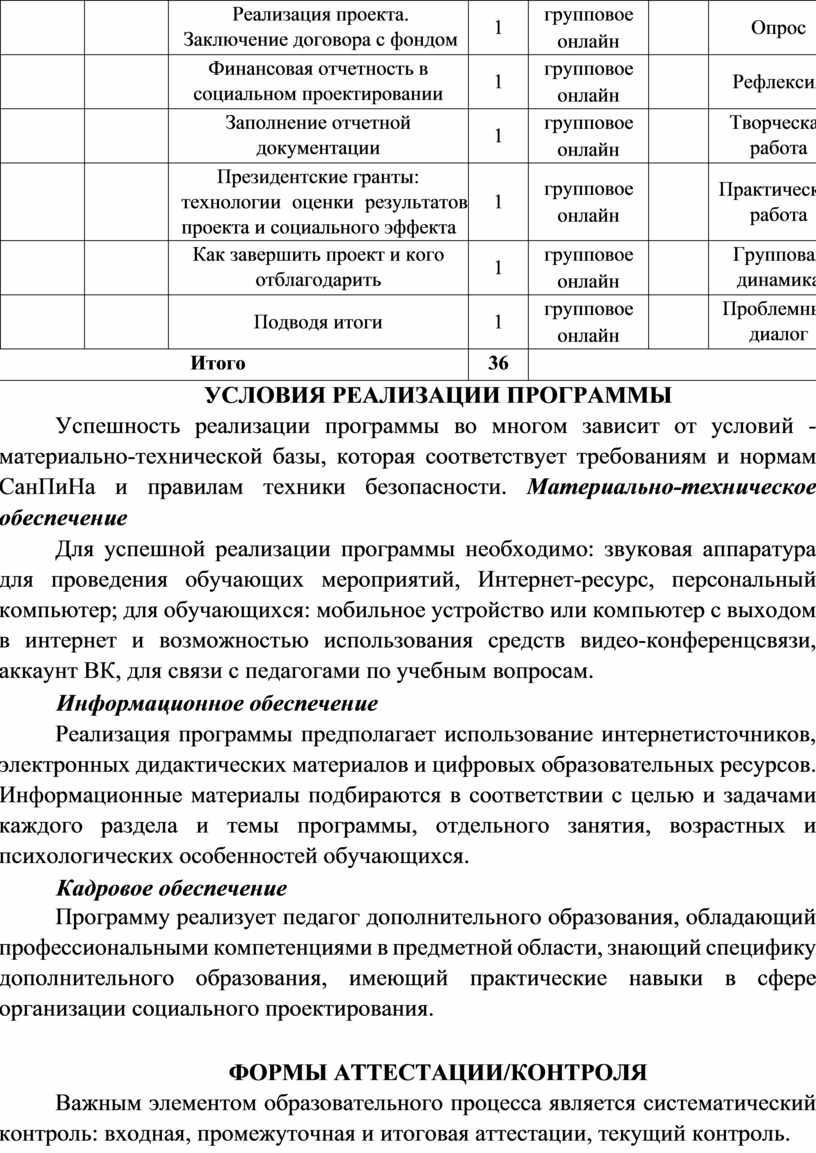 |  |  | Реализация проекта. Заключение договора с фондом | 1 | групповое онлайн |  | Опрос |
|---|---|---|---|---|---|---|
|  |  | Финансовая отчетность в социальном проектировании | 1 | групповое онлайн |  | Рефлекси |
|  |  | Заполнение отчетной документации | 1 | групповое онлайн |  | Творческа работа |
|  |  | Президентские гранты: технологии оценки результатов проекта и социального эффекта | 1 | групповое онлайн |  | Практическ работа |
|  |  | Как завершить проект и кого отблагодарить | 1 | групповое онлайн |  | Группова динамика |
|  |  | Подводя итоги | 1 | групповое онлайн |  | Проблемн диалог |
|  |  | Итого | 36 |  |  |  |

УСЛОВИЯ РЕАЛИЗАЦИИ ПРОГРАММЫ

Успешность реализации программы во многом зависит от условий - материально-технической базы, которая соответствует требованиям и нормам СанПиНа и правилам техники безопасности. Материально-техническое обеспечение

Для успешной реализации программы необходимо: звуковая аппаратура для проведения обучающих мероприятий, Интернет-ресурс, персональный компьютер; для обучающихся: мобильное устройство или компьютер с выходом в интернет и возможностью использования средств видео-конференцсвязи, аккаунт ВК, для связи с педагогами по учебным вопросам.

Информационное обеспечение

Реализация программы предполагает использование интернетисточников, электронных дидактических материалов и цифровых образовательных ресурсов. Информационные материалы подбираются в соответствии с целью и задачами каждого раздела и темы программы, отдельного занятия, возрастных и психологических особенностей обучающихся.

Кадровое обеспечение

Программу реализует педагог дополнительного образования, обладающий профессиональными компетенциями в предметной области, знающий специфику дополнительного образования, имеющий практические навыки в сфере организации социального проектирования.

ФОРМЫ АТТЕСТАЦИИ/КОНТРОЛЯ

Важным элементом образовательного процесса является систематический контроль: входная, промежуточная и итоговая аттестации, текущий контроль.